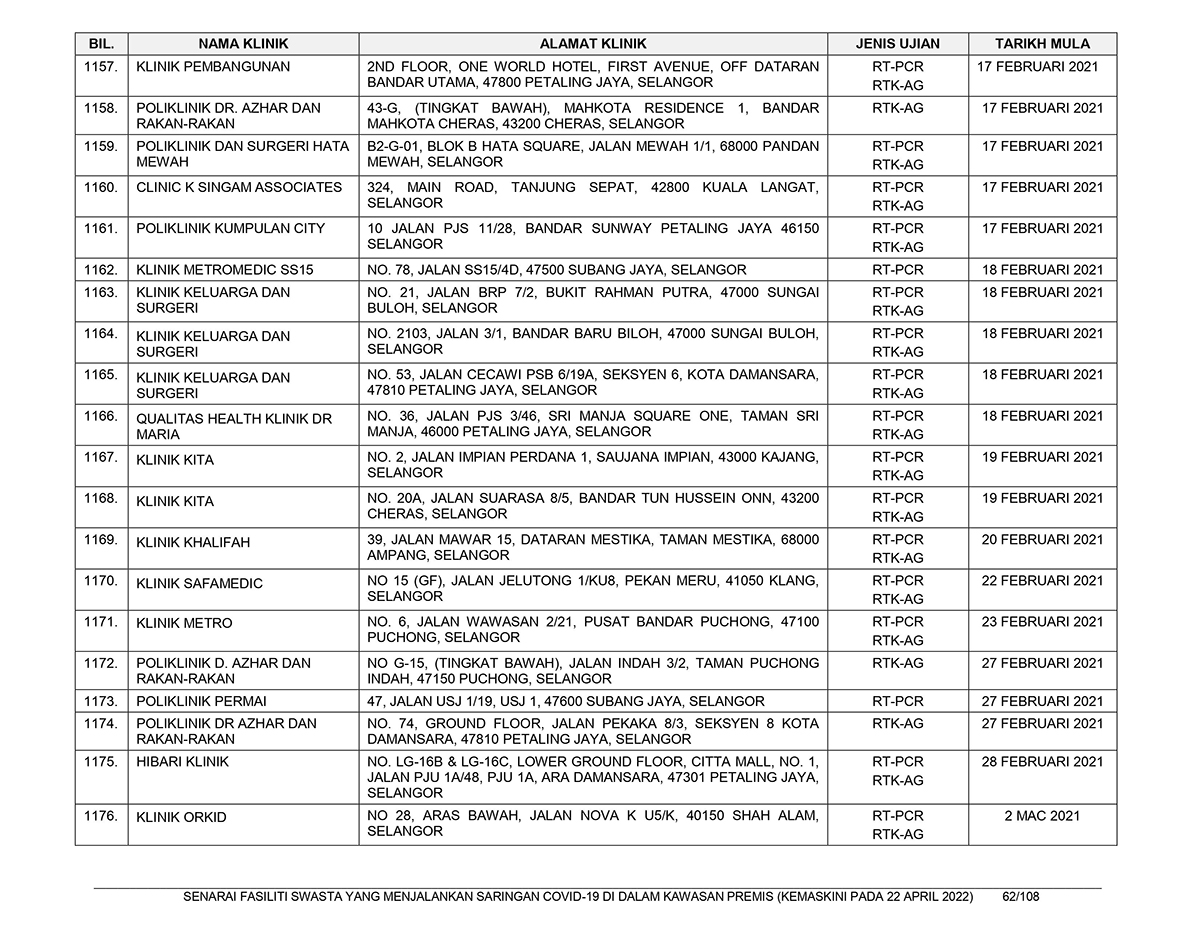 | BIL. | NAMA KLINIK | ALAMAT KLINIK | JENIS UJIAN | TARIKH MULA |
|---|---|---|---|---|
| 1157. | KLINIK PEMBANGUNAN | 2ND FLOOR, ONE WORLD HOTEL, FIRST AVENUE, OFF DATARAN BANDAR UTAMA, 47800 PETALING JAYA, SELANGOR | RT-PCR RTK-AG | 17 FEBRUARI 2021 |
| 1158. | POLIKLINIK DR. AZHAR DAN RAKAN-RAKAN | 43-G, (TINGKAT BAWAH), MAHKOTA RESIDENCE 1, BANDAR MAHKOTA CHERAS, 43200 CHERAS, SELANGOR | RTK-AG | 17 FEBRUARI 2021 |
| 1159. | POLIKLINIK DAN SURGERI HATA MEWAH | B2-G-01, BLOK B HATA SQUARE, JALAN MEWAH 1/1, 68000 PANDAN MEWAH, SELANGOR | RT-PCR RTK-AG | 17 FEBRUARI 2021 |
| 1160. | CLINIC K SINGAM ASSOCIATES | 324, MAIN ROAD, TANJUNG SEPAT, 42800 KUALA LANGAT, SELANGOR | RT-PCR RTK-AG | 17 FEBRUARI 2021 |
| 1161. | POLIKLINIK KUMPULAN CITY | 10 JALAN PJS 11/28, BANDAR SUNWAY PETALING JAYA 46150 SELANGOR | RT-PCR RTK-AG | 17 FEBRUARI 2021 |
| 1162. | KLINIK METROMEDIC SS15 | NO. 78, JALAN SS15/4D, 47500 SUBANG JAYA, SELANGOR | RT-PCR | 18 FEBRUARI 2021 |
| 1163. | KLINIK KELUARGA DAN SURGERI | NO. 21, JALAN BRP 7/2, BUKIT RAHMAN PUTRA, 47000 SUNGAI BULOH, SELANGOR | RT-PCR RTK-AG | 18 FEBRUARI 2021 |
| 1164. | KLINIK KELUARGA DAN SURGERI | NO. 2103, JALAN 3/1, BANDAR BARU BILOH, 47000 SUNGAI BULOH, SELANGOR | RT-PCR RTK-AG | 18 FEBRUARI 2021 |
| 1165. | KLINIK KELUARGA DAN SURGERI | NO. 53, JALAN CECAWI PSB 6/19A, SEKSYEN 6, KOTA DAMANSARA, 47810 PETALING JAYA, SELANGOR | RT-PCR RTK-AG | 18 FEBRUARI 2021 |
| 1166. | QUALITAS HEALTH KLINIK DR MARIA | NO. 36, JALAN PJS 3/46, SRI MANJA SQUARE ONE, TAMAN SRI MANJA, 46000 PETALING JAYA, SELANGOR | RT-PCR RTK-AG | 18 FEBRUARI 2021 |
| 1167. | KLINIK KITA | NO. 2, JALAN IMPIAN PERDANA 1, SAUJANA IMPIAN, 43000 KAJANG, SELANGOR | RT-PCR RTK-AG | 19 FEBRUARI 2021 |
| 1168. | KLINIK KITA | NO. 20A, JALAN SUARASA 8/5, BANDAR TUN HUSSEIN ONN, 43200 CHERAS, SELANGOR | RT-PCR RTK-AG | 19 FEBRUARI 2021 |
| 1169. | KLINIK KHALIFAH | 39, JALAN MAWAR 15, DATARAN MESTIKA, TAMAN MESTIKA, 68000 AMPANG, SELANGOR | RT-PCR RTK-AG | 20 FEBRUARI 2021 |
| 1170. | KLINIK SAFAMEDIC | NO 15 (GF), JALAN JELUTONG 1/KU8, PEKAN MERU, 41050 KLANG, SELANGOR | RT-PCR RTK-AG | 22 FEBRUARI 2021 |
| 1171. | KLINIK METRO | NO. 6, JALAN WAWASAN 2/21, PUSAT BANDAR PUCHONG, 47100 PUCHONG, SELANGOR | RT-PCR RTK-AG | 23 FEBRUARI 2021 |
| 1172. | POLIKLINIK D. AZHAR DAN RAKAN-RAKAN | NO G-15, (TINGKAT BAWAH), JALAN INDAH 3/2, TAMAN PUCHONG INDAH, 47150 PUCHONG, SELANGOR | RTK-AG | 27 FEBRUARI 2021 |
| 1173. | POLIKLINIK PERMAI | 47, JALAN USJ 1/19, USJ 1, 47600 SUBANG JAYA, SELANGOR | RT-PCR | 27 FEBRUARI 2021 |
| 1174. | POLIKLINIK DR AZHAR DAN RAKAN-RAKAN | NO. 74, GROUND FLOOR, JALAN PEKAKA 8/3, SEKSYEN 8 KOTA DAMANSARA, 47810 PETALING JAYA, SELANGOR | RTK-AG | 27 FEBRUARI 2021 |
| 1175. | HIBARI KLINIK | NO. LG-16B & LG-16C, LOWER GROUND FLOOR, CITTA MALL, NO. 1, JALAN PJU 1A/48, PJU 1A, ARA DAMANSARA, 47301 PETALING JAYA, SELANGOR | RT-PCR RTK-AG | 28 FEBRUARI 2021 |
| 1176. | KLINIK ORKID | NO 28, ARAS BAWAH, JALAN NOVA K U5/K, 40150 SHAH ALAM, SELANGOR | RT-PCR RTK-AG | 2 MAC 2021 |

SENARAI FASILITI SWASTA YANG MENJALANKAN SARINGAN COVID-19 DI DALAM KAWASAN PREMIS (KEMASKINI PADA 22 APRIL 2022) 62/108